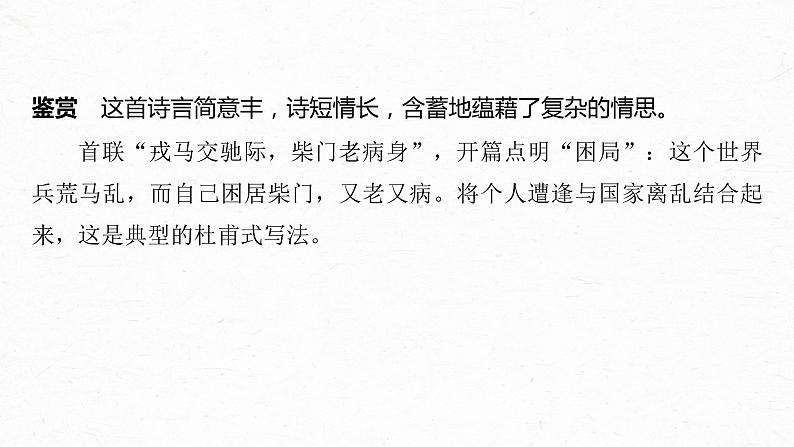 鉴赏　这首诗言简意丰，诗短情长，含蓄地蕴藉了复杂的情思。

首联“戎马交驰际，柴门老病身”，开篇点明“困局”：这个世界兵荒马乱，而自己困居柴门，又老又病。将个人遭逢与国家离乱结合起来，这是典型的杜甫式写法。